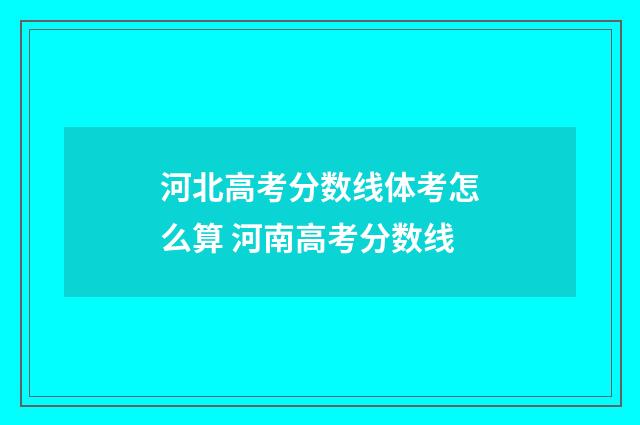 河北高考分数线体考怎么算 河南高考分数线